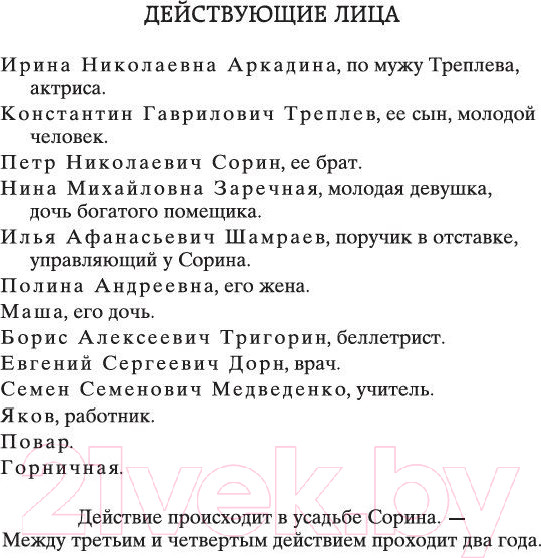 ДЕЙСТВУЮЩИЕ ЛИЦА

Ирина Николаевна Аркадина, по мужу Треплева, актриса.

Константин Гаврилович Треплев, ее сын, молодой человек.

Петр Николаевич Сорин, ее брат.

Нина Михайловна Заречная, молодая девушка, дочь богатого помещика.

Илья Афанасьевич Шамраев, поручик в отставке, управляющий у Сорина.

Полина Андреевна, его жена.

Маша, его дочь.

Борис Алексеевич Тригорин, беллетрист.

Евгений Сергеевич Дорн, врач.

Семен Семенович Медведенко, учитель.

Яков, работник.

Повар.

Горничная.

21vek.by

Действие происходит в усадьбе Сорина. — Между третьим и четвертым действием проходит два года.